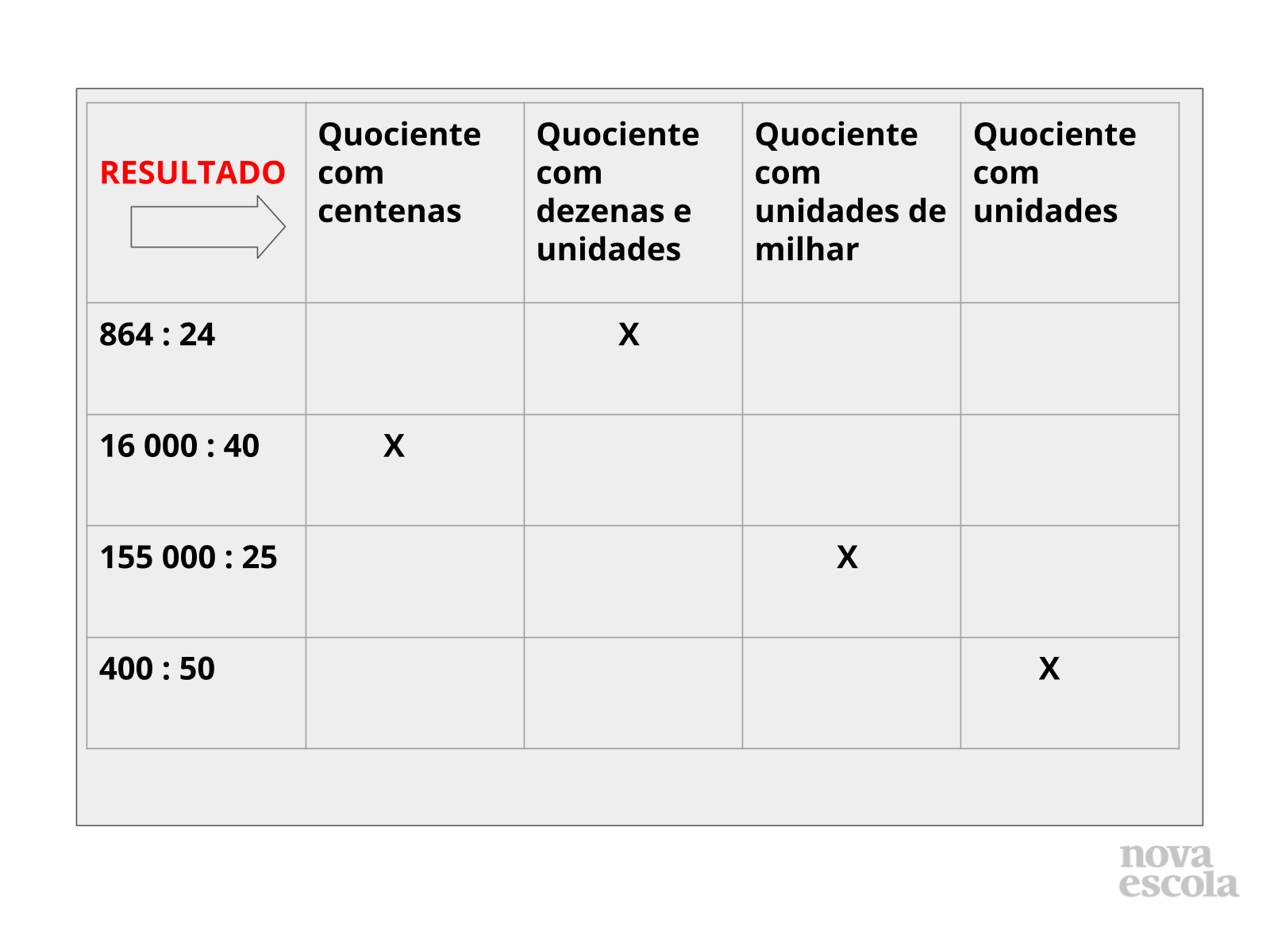 | RESULTADO | Quociente com centenas | Quociente com dezenas e unidades | Quociente com unidades de milhar | Quociente com unidades |
|---|---|---|---|---|
| 864 : 24 | | X | | |
| 16 000 : 40 | X | | | |
| 155 000 : 25 | | | X | |
| 400 : 50 | | | | X |

nova escola